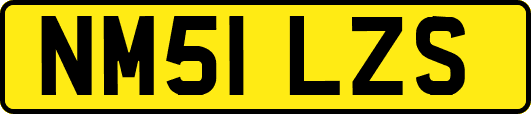 NM51 LZS